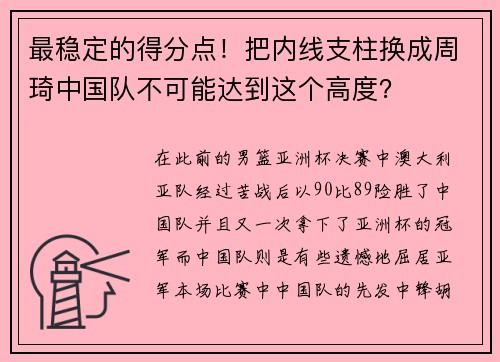 最稳定的得分点！把内线支柱换成周琦中国队不可能达到这个高度？

在此前的男篮亚洲杯决赛中澳大利亚队经过苦战后以90比89险胜了中国队并且又一次拿下了亚洲杯的冠军而中国队则是有些遗憾地屈居亚军本场比赛中中国队的先发中锋胡